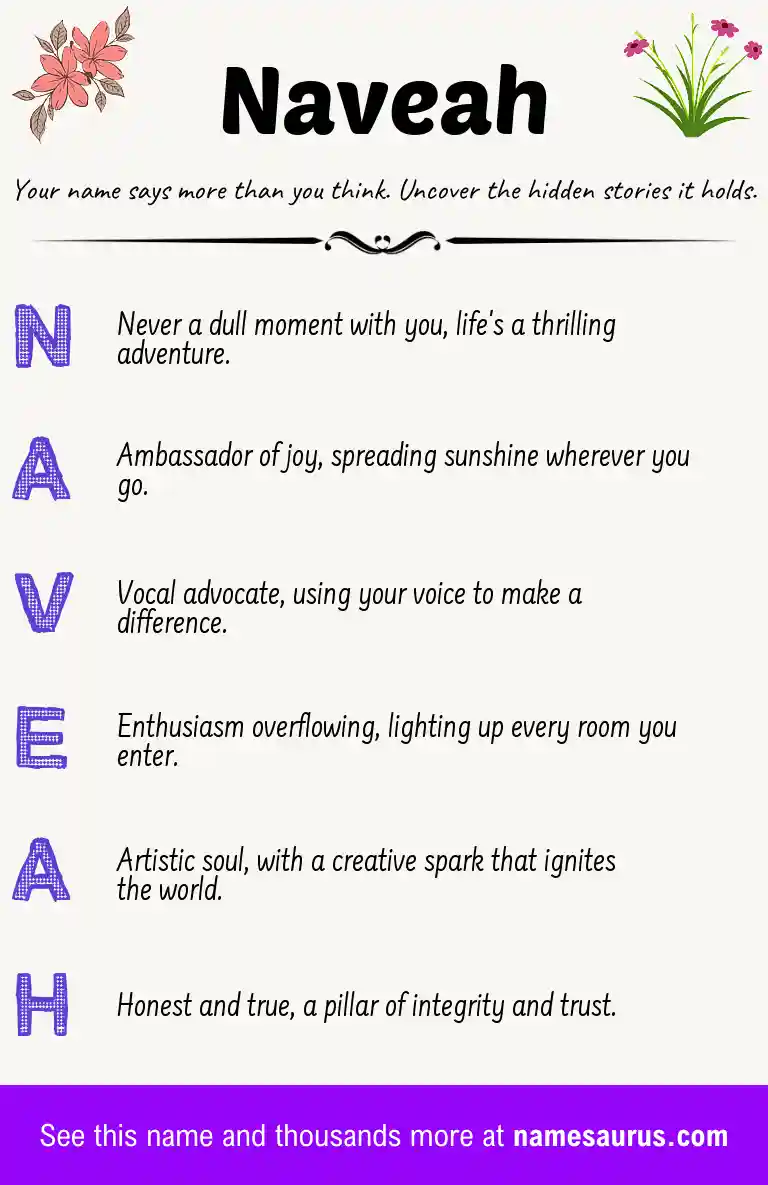 Naveah

Your name says more than you think. Uncover the hidden stories it holds.

N Never a dull moment with you, life's a thrilling adventure.

A Ambassador of joy, spreading sunshine wherever you go.

V Vocal advocate, using your voice to make a difference.

E Enthusiasm overflowing, lighting up every room you enter.

A Artistic soul, with a creative spark that ignites the world.

H Honest and true, a pillar of integrity and trust.

See this name and thousands more at namesaurus.com